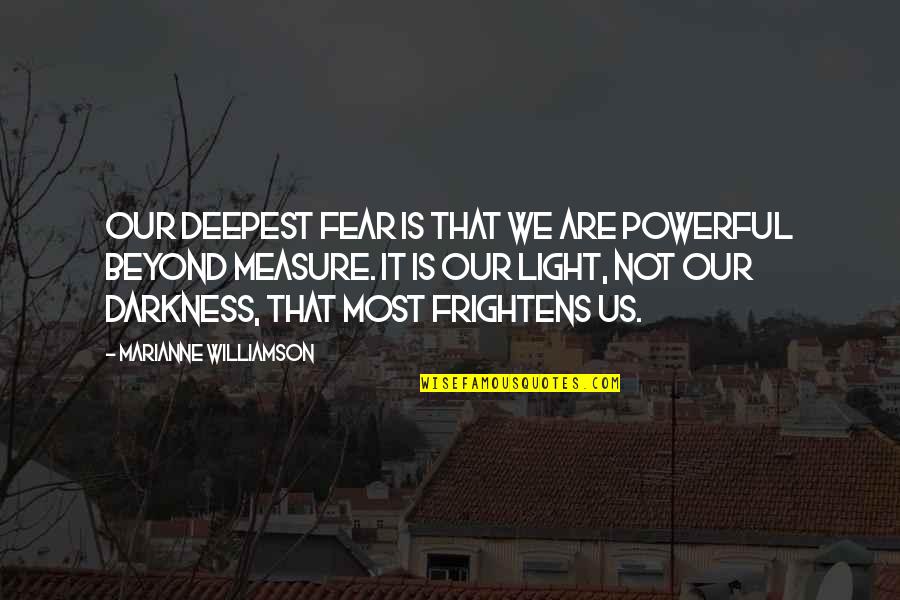 OUR DEEPEST FEAR IS THAT WE ARE POWERFUL BEYOND MEASURE. IT IS OUR LIGHT, NOT OUR DARKNESS, THAT MOST FRIGHTENS US.

- MARIANNE WILLIAMSON

WISEFAMOUSQUOTES.COM